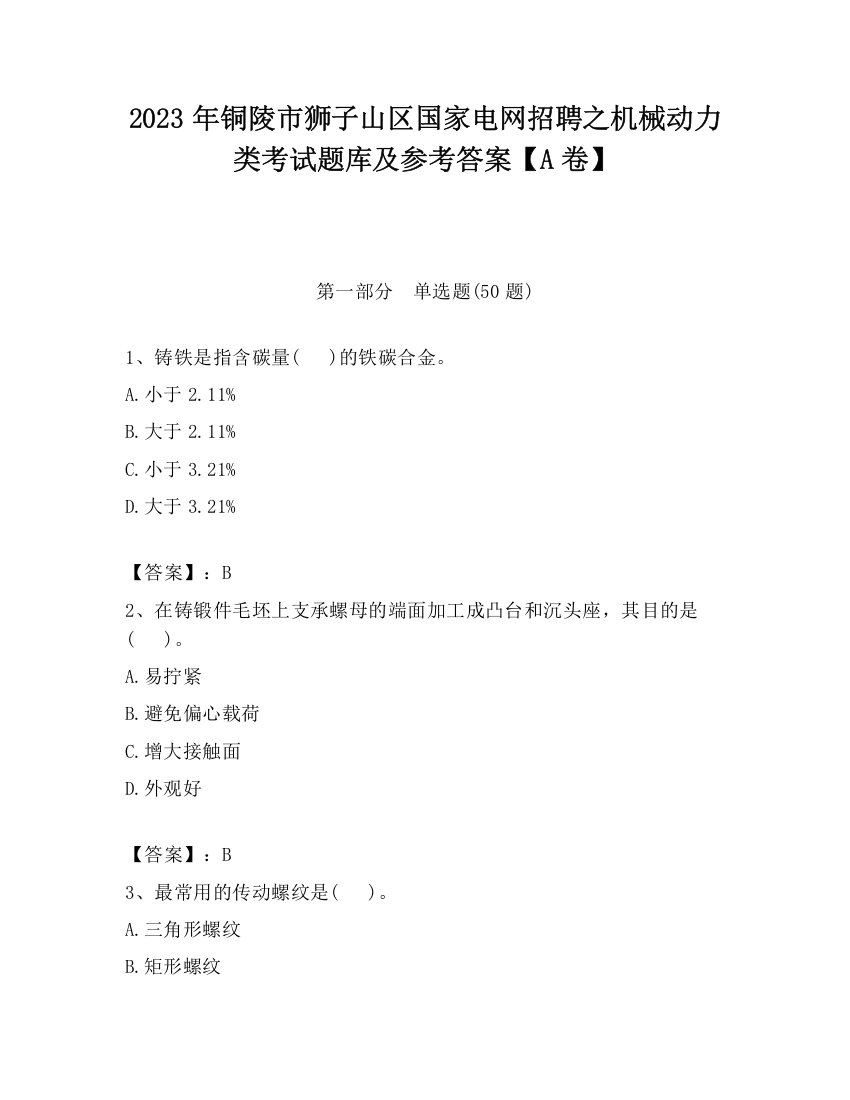 2023 年铜陵市狮子山区国家电网招聘之机械动力类考试题库及参考答案【A 卷】

第一部分　单选题(50 题)

1、铸铁是指含碳量(　 )的铁碳合金。

A. 小于 2.11%

B. 大于 2.11%

C. 小于 3.21%

D. 大于 3.21%

【答案】：B

2、在铸锻件毛坯上支承螺母的端面加工成凸台和沉头座，其目的是(　 )。

A. 易拧紧

B. 避免偏心载荷

C. 增大接触面

D. 外观好

【答案】：B

3、最常用的传动螺纹是(　 )。

A. 三角形螺纹

B. 矩形螺纹